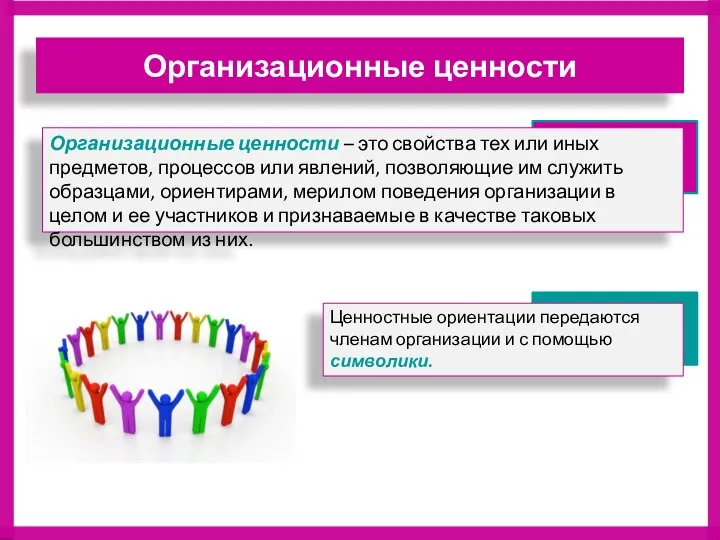 Организационные ценности

Организационные ценности – это свойства тех или иных предметов, процессов или явлений, позволяющие им служить образцами, ориентирами, мерилом поведения организации в целом и ее участников и признаваемые в качестве таковых большинством из них.

Ценностные ориентации передаются членам организации и с помощью символики.